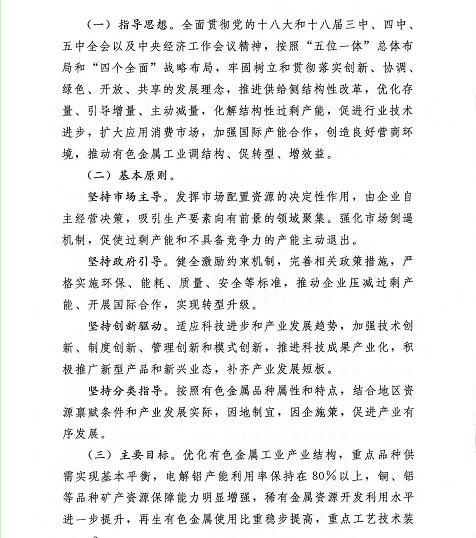 （一）指导思想。全面贯彻党的十八大和十八届三中、四中、五中全会以及中央经济工作会议精神，按照“五位一体”总体布局和“四个全面”战略布局，牢固树立和贯彻落实创新、协调、绿色、开放、共享的发展理念，推进供给侧结构性改革，优化存量、引导增量、主动减量，化解结构性过剩产能，促进行业技术进步，扩大应用消费市场，加强国际产能合作，创造良好营商环境，推动有色金属工业调结构、促转型、增效益。

（二）基本原则。

坚持市场主导。发挥市场配置资源的决定性作用，由企业自主经营决策，吸引生产要素向有前景的领域聚集。强化市场倒逼机制，促使过剩产能和不具备竞争力的产能主动退出。

坚持政府引导。健全激励约束机制，完善相关政策措施，严格实施环保、能耗、质量、安全等标准，推动企业压减过剩产能、开展国际合作，实现转型升级。

坚持创新驱动。适应科技进步和产业发展趋势，加强技术创新、制度创新、管理创新和模式创新，推进科技成果产业化，积极推广新型产品和新兴业态，补齐产业发展短板。

坚持分类指导。按照有色金属品种属性和特点，结合地区资源禀赋条件和产业发展实际，因地制宜，因企施策，促进产业有序发展。

（三）主要目标。优化有色金属工业产业结构，重点品种供需实现基本平衡，电解铝产能利用率保持在80%以上，铜、铝等品种矿产资源保障能力明显增强，稀有金属资源开发利用水平进一步提升，再生有色金属使用比重稳步提高，重点工艺技术装